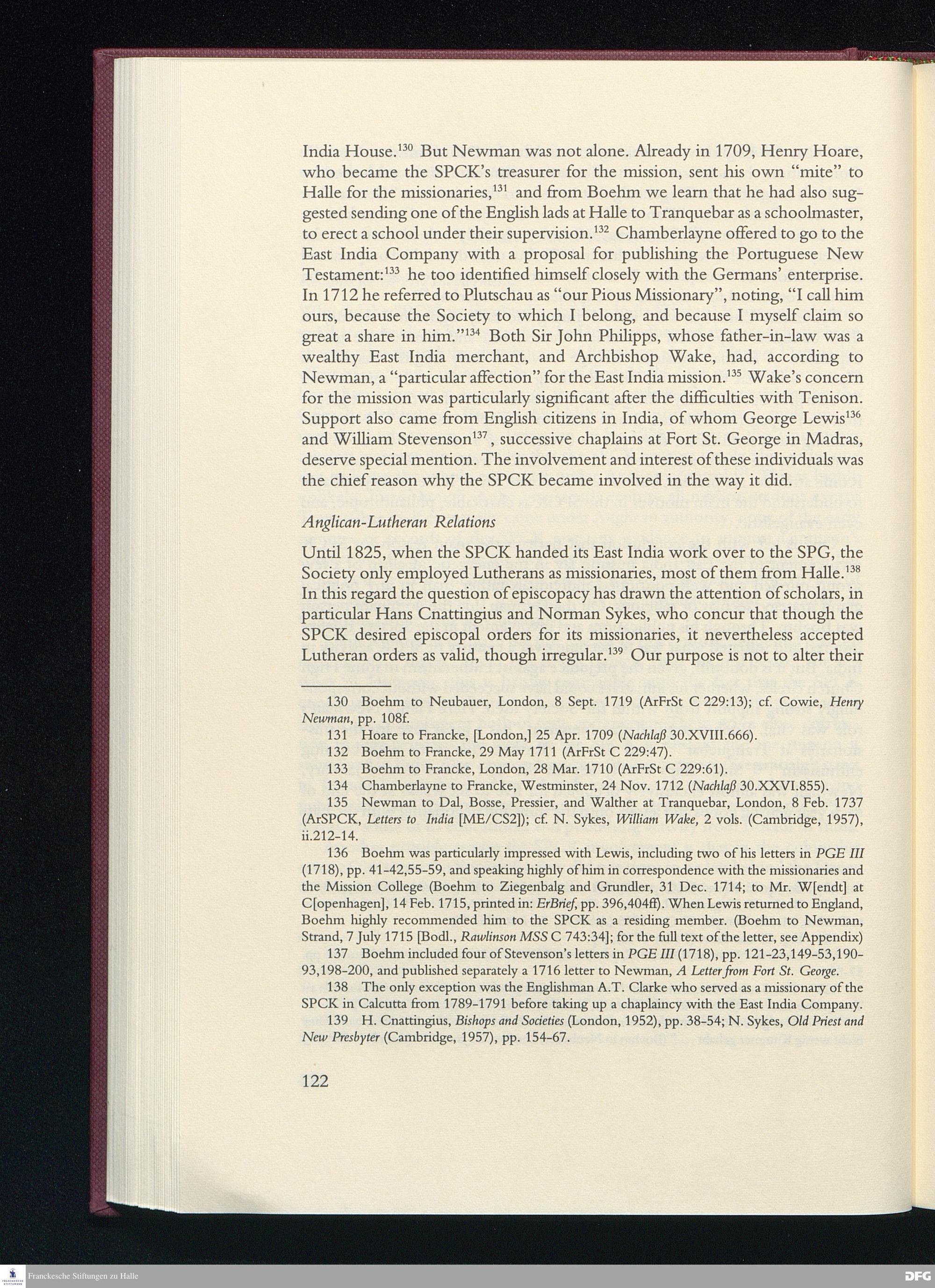 India House.$^{130}$ But Newman was not alone. Already in 1709, Henry Hoare, who became the SPCK's treasurer for the mission, sent his own "mite" to Halle for the missionaries,$^{131}$ and from Boehm we learn that he had also suggested sending one of the English lads at Halle to Tranquebar as a schoolmaster, to erect a school under their supervision.$^{132}$ Chamberlayne offered to go to the East India Company with a proposal for publishing the Portuguese New Testament:$^{133}$ he too identified himself closely with the Germans' enterprise. In 1712 he referred to Plutschau as "our Pious Missionary", noting, "I call him ours, because the Society to which I belong, and because I myself claim so great a share in him."$^{134}$ Both Sir John Philipps, whose father-in-law was a wealthy East India merchant, and Archbishop Wake, had, according to Newman, a "particular affection" for the East India mission.$^{135}$ Wake's concern for the mission was particularly significant after the difficulties with Tenison. Support also came from English citizens in India, of whom George Lewis$^{136}$ and William Stevenson$^{137}$, successive chaplains at Fort St. George in Madras, deserve special mention. The involvement and interest of these individuals was the chief reason why the SPCK became involved in the way it did.

Anglican-Lutheran Relations

Until 1825, when the SPCK handed its East India work over to the SPG, the Society only employed Lutherans as missionaries, most of them from Halle.$^{138}$ In this regard the question of episcopacy has drawn the attention of scholars, in particular Hans Cnattingius and Norman Sykes, who concur that though the SPCK desired episcopal orders for its missionaries, it nevertheless accepted Lutheran orders as valid, though irregular.$^{139}$ Our purpose is not to alter their

130 Boehm to Neubauer, London, 8 Sept. 1719 (ArFrSt C 229:13); cf. Cowie, Henry Newman, pp. 108f.

131 Hoare to Francke, [London,] 25 Apr. 1709 (Nachlaß 30.XVIII.666).

132 Boehm to Francke, 29 May 1711 (ArFrSt C 229:47).

133 Boehm to Francke, London, 28 Mar. 1710 (ArFrSt C 229:61).

134 Chamberlayne to Francke, Westminster, 24 Nov. 1712 (Nachlaß 30.XXVI.855).

135 Newman to Dal, Bosse, Pressier, and Walther at Tranquebar, London, 8 Feb. 1737 (ArSPCK, Letters to India [ME/CS2]); cf. N. Sykes, William Wake, 2 vols. (Cambridge, 1957), ii.212-14.

136 Boehm was particularly impressed with Lewis, including two of his letters in PGE III (1718), pp. 41-42,55-59, and speaking highly of him in correspondence with the missionaries and the Mission College (Boehm to Ziegenbalg and Grundler, 31 Dec. 1714; to Mr. W[endt] at C[openhagen], 14 Feb. 1715, printed in: ErBrief, pp. 396,404ff). When Lewis returned to England, Boehm highly recommended him to the SPCK as a residing member. (Boehm to Newman, Strand, 7 July 1715 [Bodl., Rawlinson MSS C 743:34]; for the full text of the letter, see Appendix)

137 Boehm included four of Stevenson's letters in PGE III (1718), pp. 121-23,149-53,190-93,198-200, and published separately a 1716 letter to Newman, A Letter from Fort St. George.

138 The only exception was the Englishman A.T. Clarke who served as a missionary of the SPCK in Calcutta from 1789-1791 before taking up a chaplaincy with the East India Company.

139 H. Cnattingius, Bishops and Societies (London, 1952), pp. 38-54; N. Sykes, Old Priest and New Presbyter (Cambridge, 1957), pp. 154-67.

122

Franckesche Stiftungen zu Halle

DFG